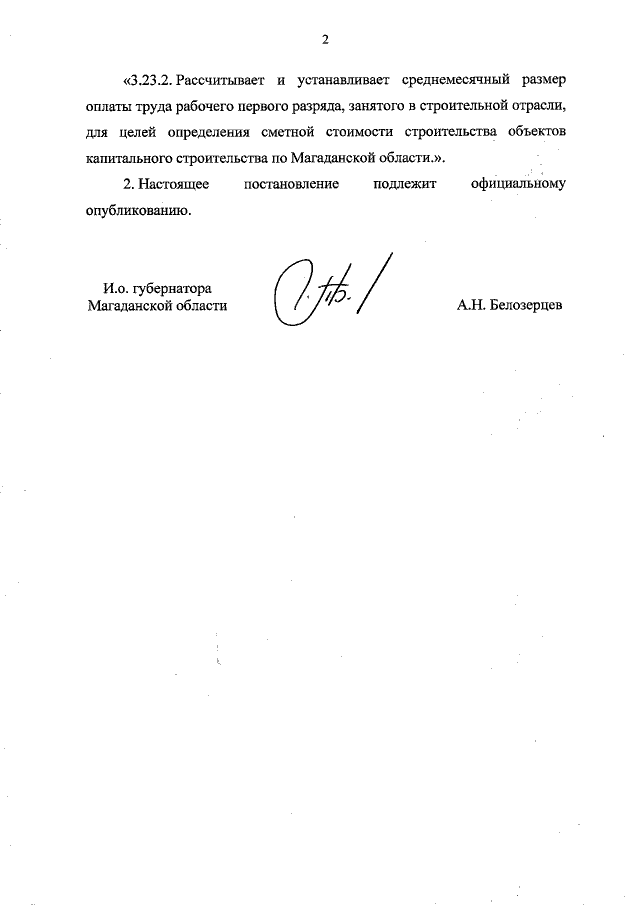 2

«3.23.2. Рассчитывает и устанавливает среднемесячный размер оплаты труда рабочего первого разряда, занятого в строительной отрасли, для целей определения сметной стоимости строительства объектов капитального строительства по Магаданской области.».

2. Настоящее постановление подлежит официальному опубликованию.

И.о. губернатора
Магаданской области

А.Н. Белозерцев